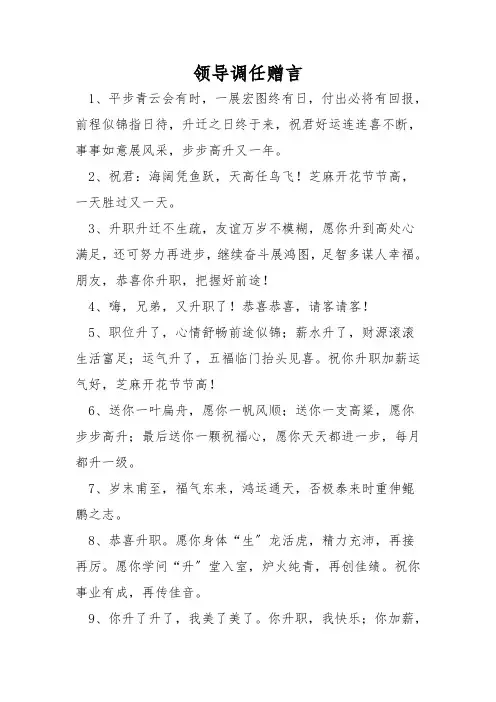 领导调任赠言

1、平步青云会有时，一展宏图终有日，付出必将有回报，前程似锦指日待，升迁之日终于来，祝君好运连连喜不断，事事如意展风采，步步高升又一年。

2、祝君：海阔凭鱼跃，天高任鸟飞！芝麻开花节节高，一天胜过又一天。

3、升职升迁不生疏，友谊万岁不模糊，愿你升到高处心满足，还可努力再进步，继续奋斗展鸿图，足智多谋人幸福。朋友，恭喜你升职，把握好前途！

4、嗨，兄弟，又升职了！恭喜恭喜，请客请客！

5、职位升了，心情舒畅前途似锦；薪水升了，财源滚滚生活富足；运气升了，五福临门抬头见喜。祝你升职加薪运气好，芝麻开花节节高！

6、送你一叶扁舟，愿你一帆风顺；送你一支高粱，愿你步步高升；最后送你一颗祝福心，愿你天天都进一步，每月都升一级。

7、岁末甫至，福气东来，鸿运通天，否极泰来时重伸鲲鹏之志。

8、恭喜升职。愿你身体“生”龙活虎，精力充沛，再接再厉。愿你学问“升”堂入室，炉火纯青，再创佳绩。祝你事业有成，再传佳音。

9、你升了升了，我美了美了。你升职，我快乐；你加薪，